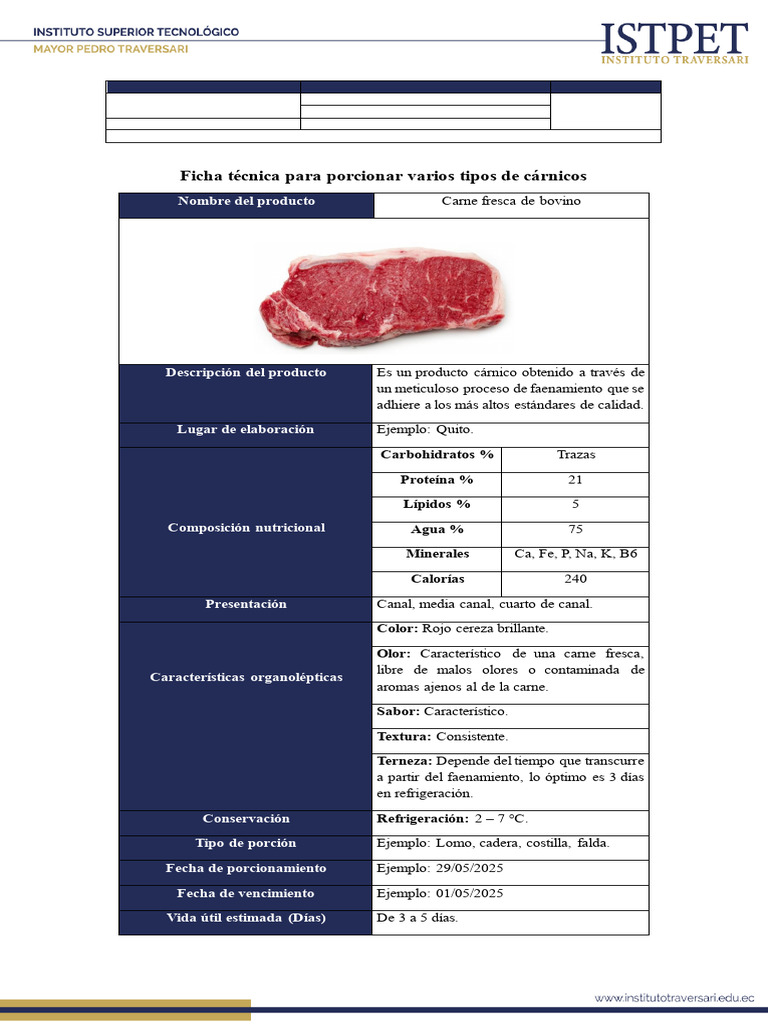 INSTITUTO SUPERIOR TECNOLÓGICO
MAYOR PEDRO TRAVERSARI

ISTPET
INSTITUTO TRAVERSARI

Ficha técnica para porcionar varios tipos de cárnicos

| Nombre del producto | Carne fresca de bovino | |
|---|---|---|
| Descripción del producto | Es un producto cárnico obtenido a través de un meticuloso proceso de faenamiento que se adhiere a los más altos estándares de calidad. | |
| Lugar de elaboración | Ejemplo: Quito. | |
| Composición nutricional | Carbohidratos % | Trazas |
| | Proteína % | 21 |
| | Lípidos % | 5 |
| | Agua % | 75 |
| | Minerales | Ca, Fe, P, Na, K, B6 |
| | Calorías | 240 |
| Presentación | Canal, media canal, cuarto de canal. | |
| Características organolépticas | Color: Rojo cereza brillante. | |
| | Olor: Característico de una carne fresca, libre de malos olores o contaminada de aromas ajenos al de la carne. | |
| | Sabor: Característico. | |
| | Textura: Consistente. | |
| | Terneza: Depende del tiempo que transcurre a partir del faenamiento, lo óptimo es 3 días en refrigeración. | |
| Conservación | Refrigeración: 2 – 7 °C. | |
| Tipo de porción | Ejemplo: Lomo, cadera, costilla, falda. | |
| Fecha de porcionamiento | Ejemplo: 29/05/2025 | |
| Fecha de vencimiento | Ejemplo: 01/05/2025 | |
| Vida útil estimada (Días) | De 3 a 5 días. | |

www.institutotraversari.edu.ec